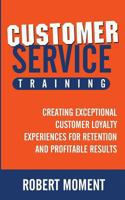 CUSTOMER
SERVICE
TRAINING

CREATING EXCEPTIONAL CUSTOMER LOYALTY EXPERIENCES FOR RETENTION AND PROFITABLE RESULTS

ROBERT MOMENT